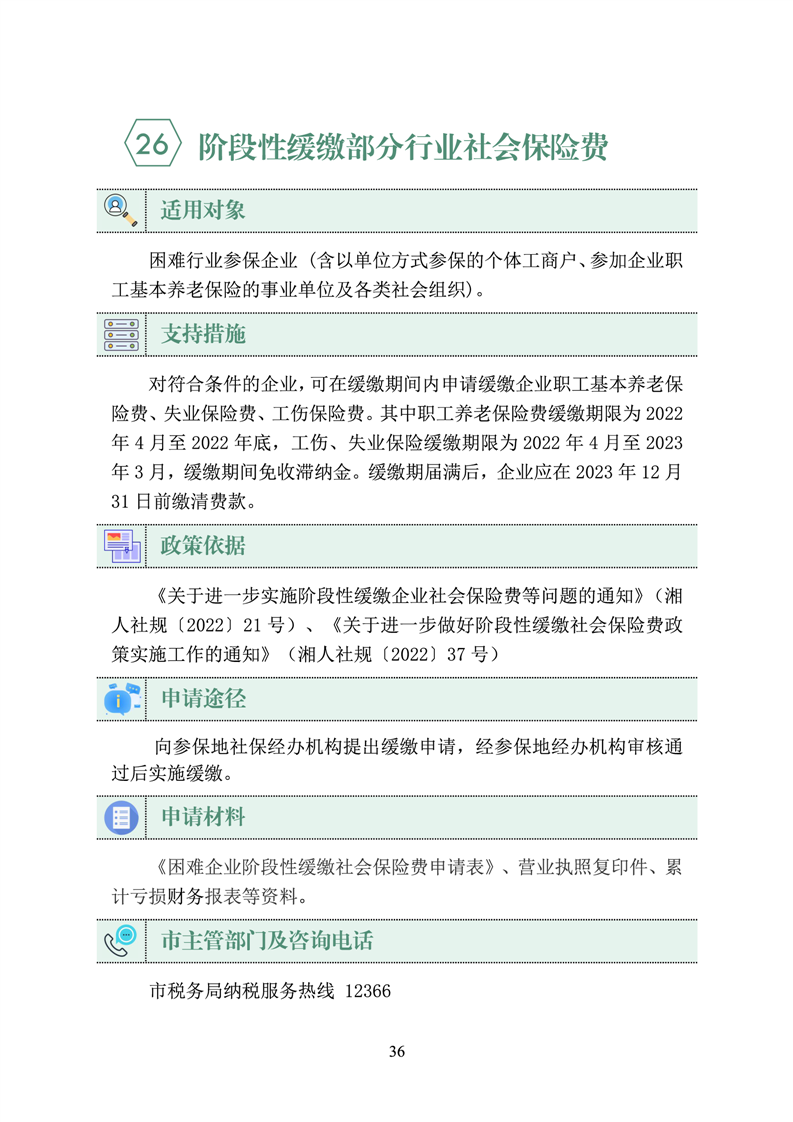 26 阶段性缓缴部分行业社会保险费

适用对象

困难行业参保企业（含以单位方式参保的个体工商户、参加企业职工基本养老保险的事业单位及各类社会组织）。

支持措施

对符合条件的企业，可在缓缴期间内申请缓缴企业职工基本养老保险费、失业保险费、工伤保险费。其中职工养老保险费缓缴期限为2022年4月至2022年底，工伤、失业保险缓缴期限为2022年4月至2023年3月，缓缴期间免收滞纳金。缓缴期届满后，企业应在2023年12月31日前缴清费款。

政策依据

《关于进一步实施阶段性缓缴企业社会保险费等问题的通知》（湘人社规〔2022〕21号）、《关于进一步做好阶段性缓缴社会保险费政策实施工作的通知》（湘人社规〔2022〕37号）

申请途径

向参保地社保经办机构提出缓缴申请，经参保地经办机构审核通过后实施缓缴。

申请材料

《困难企业阶段性缓缴社会保险费申请表》、营业执照复印件、累计亏损财务报表等资料。

市主管部门及咨询电话

市税务局纳税服务热线 12366

36